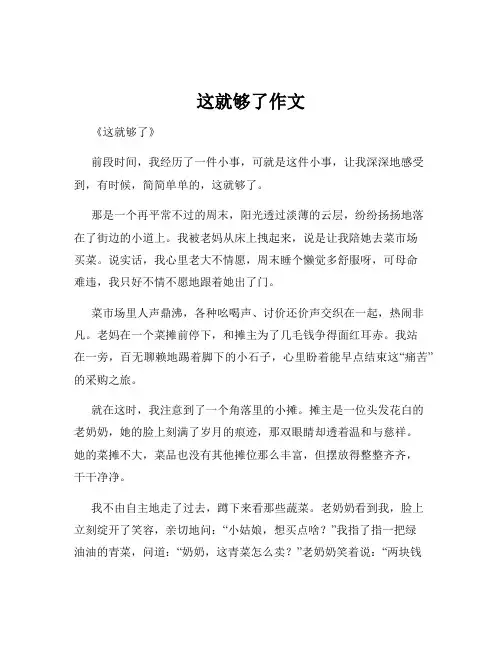 这就够了作文

《这就够了》

前段时间，我经历了一件小事，可就是这件小事，让我深深地感受到，有时候，简简单单的，这就够了。

那是一个再平常不过的周末，阳光透过淡薄的云层，纷纷扬扬地落在了街边的小道上。我被老妈从床上拽起来，说是让我陪她去菜市场买菜。说实话，我心里老大不情愿，周末睡个懒觉多舒服呀，可母命难违，我只好不情不愿地跟着她出了门。

菜市场里人声鼎沸，各种吆喝声、讨价还价声交织在一起，热闹非凡。老妈在一个菜摊前停下，和摊主为了几毛钱争得面红耳赤。我站在一旁，百无聊赖地踢着脚下的小石子，心里盼着能早点结束这“痛苦”的采购之旅。

就在这时，我注意到了一个角落里的小摊。摊主是一位头发花白的老奶奶，她的脸上刻满了岁月的痕迹，那双眼睛却透着温和与慈祥。她的菜摊不大，菜品也没有其他摊位那么丰富，但摆放得整整齐齐，干干净净。

我不由自主地走了过去，蹲下来看那些蔬菜。老奶奶看到我，脸上立刻绽开了笑容，亲切地问：“小姑娘，想买点啥？”我指了指一把绿油油的青菜，问道：“奶奶，这青菜怎么卖？”老奶奶笑着说：“两块钱